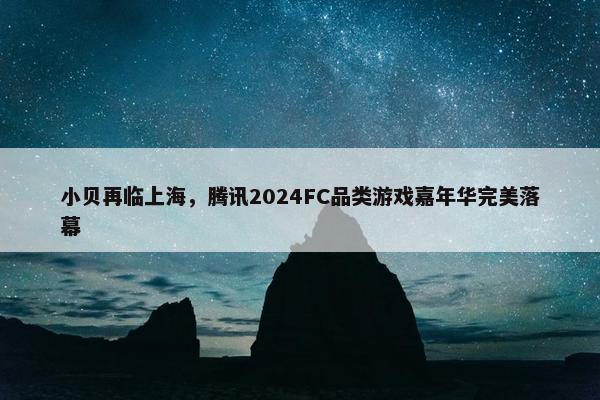 小贝再临上海，腾讯2024FC品类游戏嘉年华完美落幕